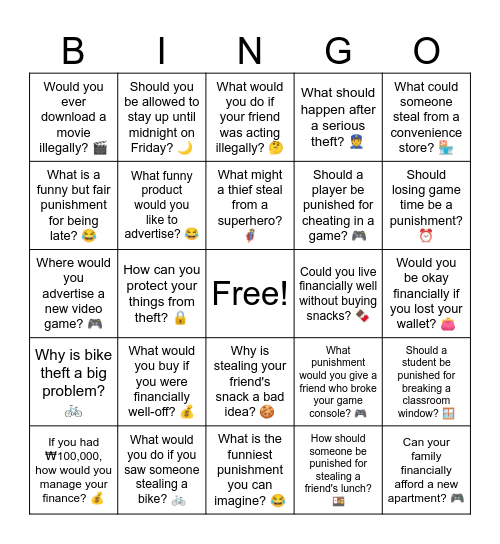 | B | I | N | G | O |
|---|---|---|---|---|
| Would you ever download a movie illegally? 🎬 | Should you be allowed to stay up until midnight on Friday? 🌙 | What would you do if your friend was acting illegally? 🤔 | What should happen after a serious theft? 👮 | What could someone steal from a convenience store? 🏪 |
| What is a funny but fair punishment for being late? 😂 | What funny product would you like to advertise? 😂 | What might a thief steal from a superhero? 🦸 | Should a player be punished for cheating in a game? 🎮 | Should losing game time be a punishment? ⏰ |
| Where would you advertise a new video game? 🎮 | How can you protect your things from theft? 🔒 | Free! | Could you live financially well without buying snacks? 🍫 | Would you be okay financially if you lost your wallet? 👛 |
| Why is bike theft a big problem? 🚲 | What would you buy if you were financially well-off? 💰 | Why is stealing your friend's snack a bad idea? 🍪 | What punishment would you give a friend who broke your game console? 🎮 | Should a student be punished for breaking a classroom window? 🪟 |
| If you had ₩100,000, how would you manage your finance? 💰 | What would you do if you saw someone stealing a bike? 🚲 | What is the funniest punishment you can imagine? 😂 | How should someone be punished for stealing a friend's lunch? 🍱 | Can your family financially afford a new apartment? 🎮 |